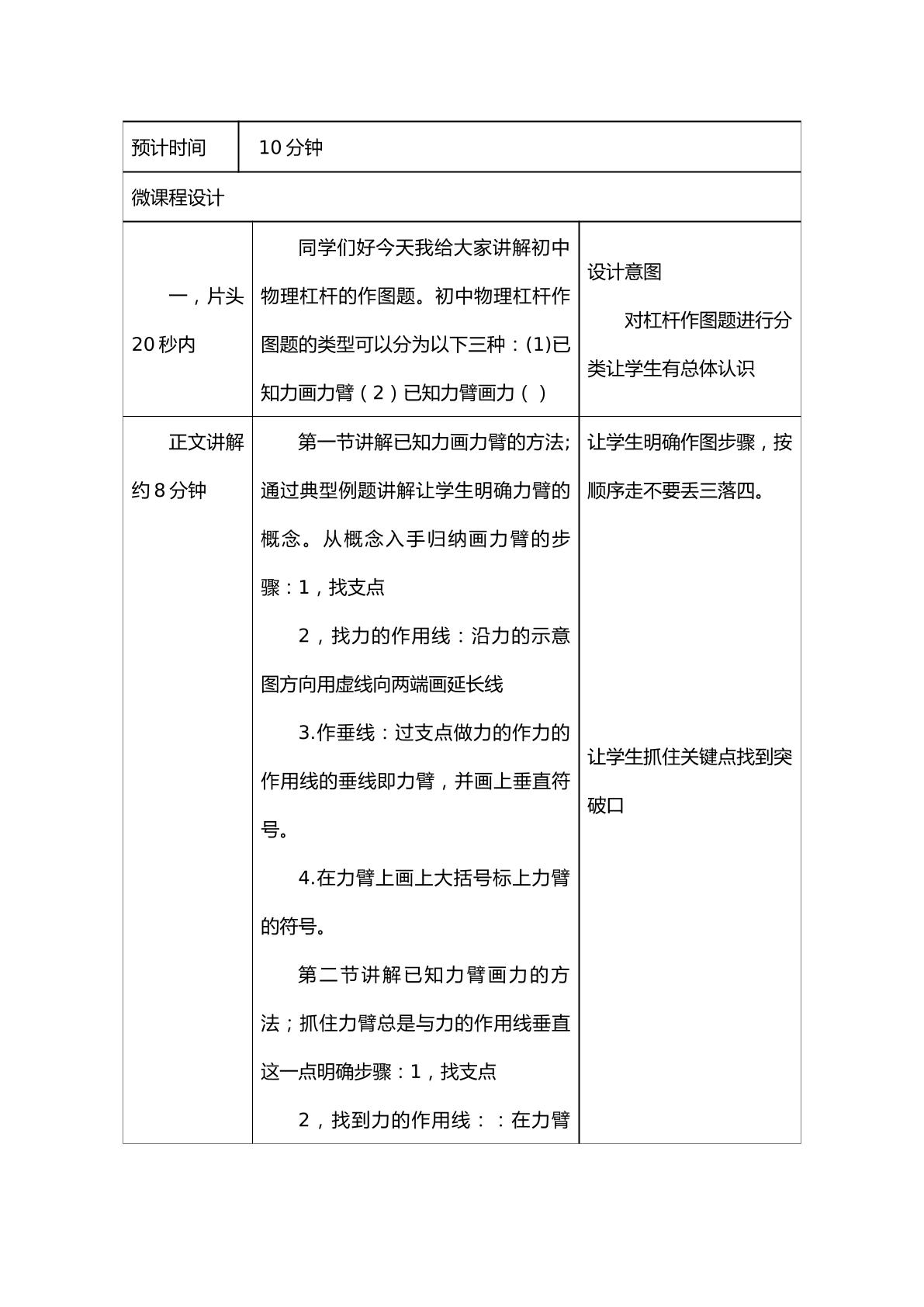 | 预计时间 | 10分钟 | |
|---|---|---|
| 微课程设计 | | |
| 一，片头20秒内 | 同学们好今天我给大家讲解初中物理杠杆的作图题。初中物理杠杆作图题的类型可以分为以下三种：(1)已知力画力臂（2）已知力臂画力（ ） | 设计意图 对杠杆作图题进行分类让学生有总体认识 |
| 正文讲解约8分钟 | 第一节讲解已知力画力臂的方法;通过典型例题讲解让学生明确力臂的概念。从概念入手归纳画力臂的步骤：1，找支点 2，找力的作用线：沿力的示意图方向用虚线向两端画延长线 3.作垂线：过支点做力的作力的作用线的垂线即力臂，并画上垂直符号。 4.在力臂上画上大括号标上力臂的符号。 第二节讲解已知力臂画力的方法；抓住力臂总是与力的作用线垂直这一点明确步骤：1，找支点 2，找到力的作用线：：在力臂 | 让学生明确作图步骤，按顺序走不要丢三落四。 让学生抓住关键点找到突破口 |